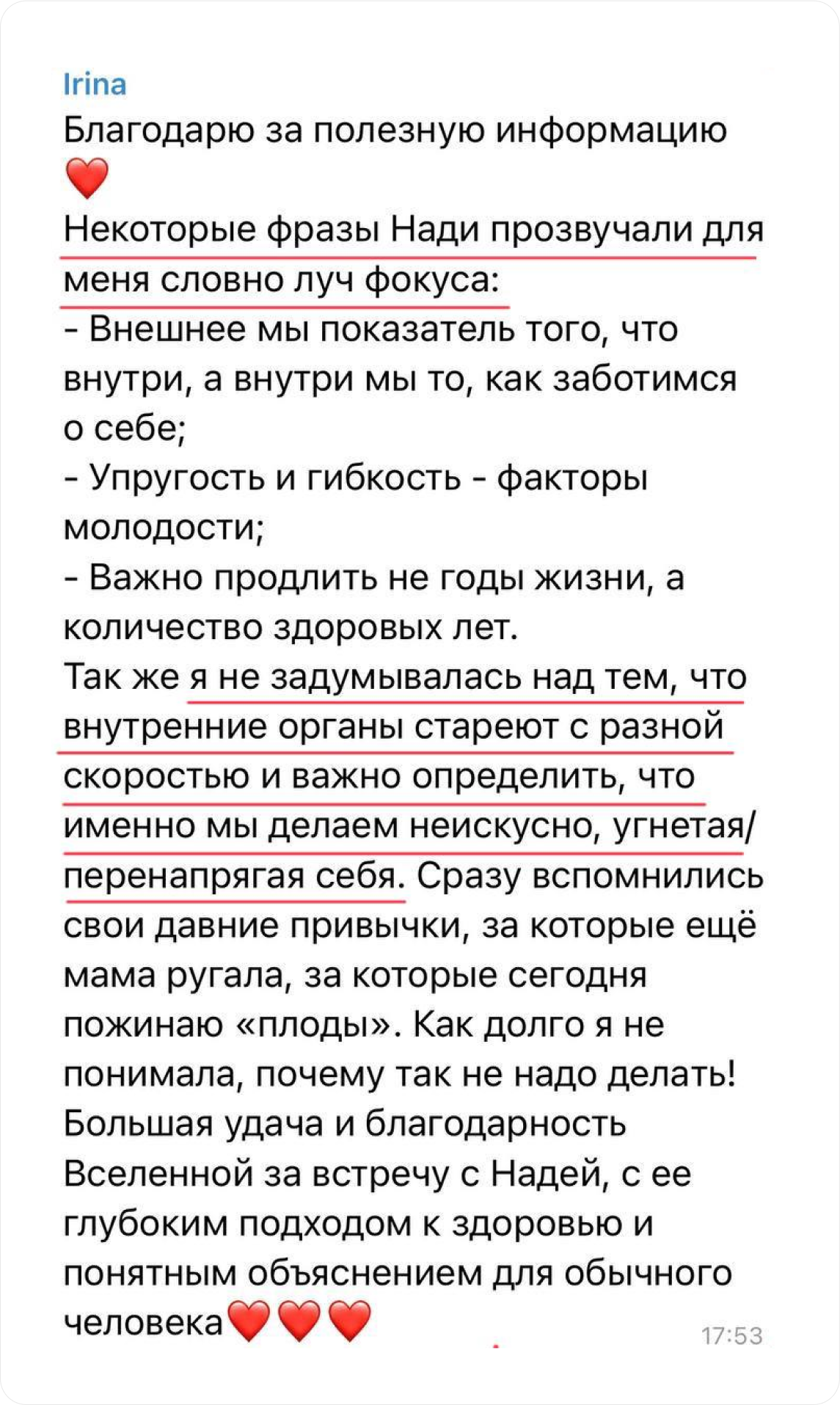 Irina
Благодарю за полезную информацию ❤️
Некоторые фразы Нади прозвучали для меня словно луч фокуса:
- Внешнее мы показатель того, что внутри, а внутри мы то, как заботимся о себе;
- Упругость и гибкость - факторы молодости;
- Важно продлить не годы жизни, а количество здоровых лет.
Так же я не задумывалась над тем, что внутренние органы стареют с разной скоростью и важно определить, что именно мы делаем неискусно, угнетая/перенапрягая себя. Сразу вспомнились свои давние привычки, за которые ещё мама ругала, за которые сегодня пожинаю «плоды». Как долго я не понимала, почему так не надо делать!
Большая удача и благодарность Вселенной за встречу с Надей, с ее глубоким подходом к здоровью и понятным объяснением для обычного человека❤️❤️❤️
17:53